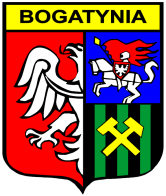 BOGATYNIA